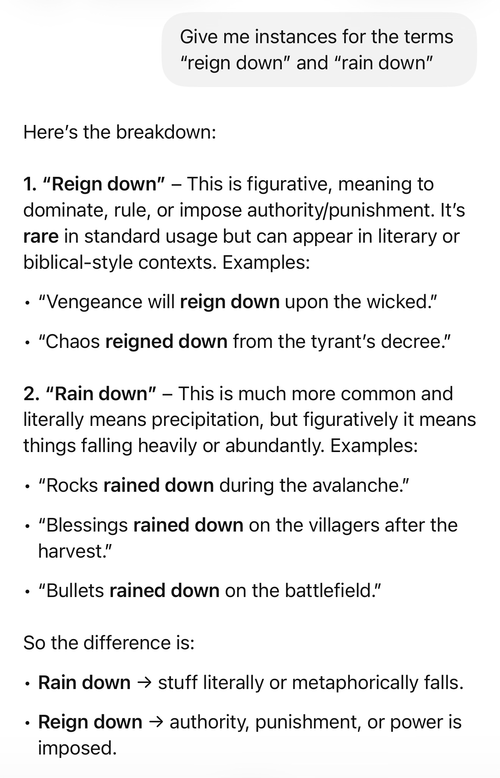 Give me instances for the terms "reign down" and "rain down"

Here's the breakdown:

1. "Reign down" – This is figurative, meaning to dominate, rule, or impose authority/punishment. It's rare in standard usage but can appear in literary or biblical-style contexts. Examples:

• "Vengeance will reign down upon the wicked."

• "Chaos reigned down from the tyrant's decree."

2. "Rain down" – This is much more common and literally means precipitation, but figuratively it means things falling heavily or abundantly. Examples:

• "Rocks rained down during the avalanche."

• "Blessings rained down on the villagers after the harvest."

• "Bullets rained down on the battlefield."

So the difference is:

• Rain down → stuff literally or metaphorically falls.

• Reign down → authority, punishment, or power is imposed.